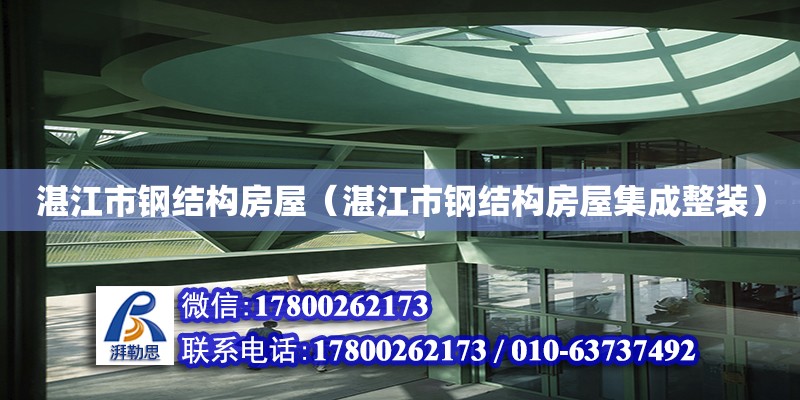 湛江市钢结构房屋（湛江市钢结构房屋集成整装）

湃勒思

微信:17800262173

联系电话:17800262173 / 010-63737492